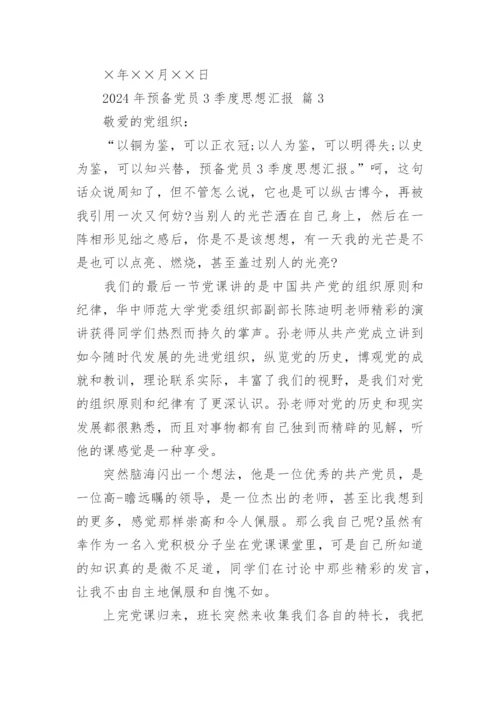 ×年××月××日

2024 年预备党员 3 季度思想汇报 篇 3

敬爱的党组织：

“以铜为鉴，可以正衣冠；以人为鉴，可以明得失；以史为鉴，可以知兴替，预备党员 3 季度思想汇报。”呵，这句话众说周知了，但不管怎么说，它也是可以纵古博今，再被我引用一次又何妨?当别人的光芒洒在自己身上，然后在一阵相形见绌之感后，你是不是该想想，有一天我的光芒是不是也可以点亮、燃烧，甚至盖过别人的光亮?

我们的最后一节党课讲的是中国共产党的组织原则和纪律，华中师范大学党委组织部副部长陈迪明老师精彩的演讲获得同学们热烈而持久的掌声。孙老师从共产党成立讲到如今随时代发展的先进党组织，纵览党的历史，博观党的成就和教训，理论联系实际，丰富了我们的视野，是我们对党的组织原则和纪律有了更深认识。孙老师对党的历史和现实发展都很熟悉，而且对事物都有自己独到而精辟的见解，听他的课感觉是一种享受。

突然脑海闪出一个想法，他是一位优秀的共产党员，是一位高-瞻远瞩的领导，是一位杰出的老师，甚至比我想到的更多，感觉那样崇高和令人佩服。那么我自己呢?虽然有幸作为一名入党积极分子坐在党课课堂里，可是自己所知道的知识真的是微不足道，同学们在讨论中那些精彩的发言，让我不由自主地佩服和自愧不如。

上完党课归来，班长突然来收集我们各自的特长，我把